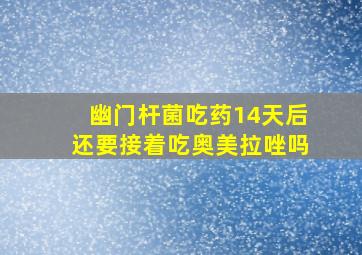 幽门杆菌吃药14天后
还要接着吃奥美拉唑吗